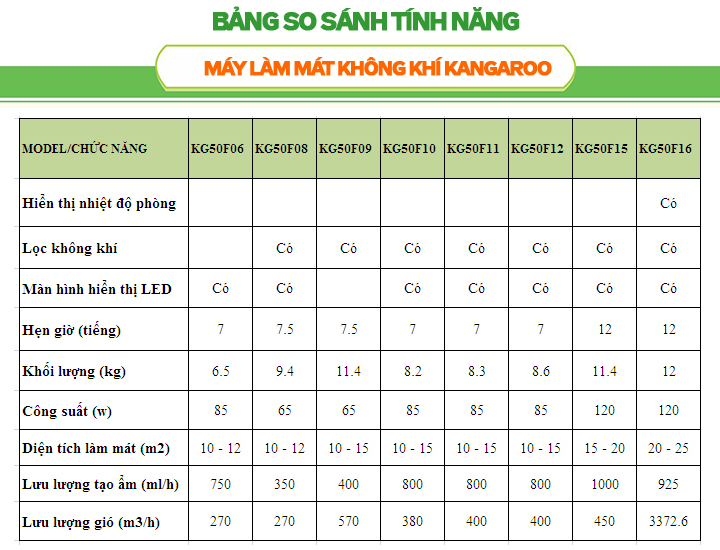 BẢNG SO SÁNH TÍNH NĂNG

MÁY LÀM MÁT KHÔNG KHÍ KANGAROO

| MODEL/CHỨC NĂNG | KG50F06 | KG50F08 | KG50F09 | KG50F10 | KG50F11 | KG50F12 | KG50F15 | KG50F16 |
|---|---|---|---|---|---|---|---|---|
| Hiển thị nhiệt độ phòng | | | | | | | | Có |
| Lọc không khí | | Có | Có | Có | Có | Có | Có | Có |
| Màn hình hiển thị LED | Có | Có | | Có | Có | Có | Có | Có |
| Hẹn giờ (tiếng) | 7 | 7.5 | 7.5 | 7 | 7 | 7 | 12 | 12 |
| Khối lượng (kg) | 6.5 | 9.4 | 11.4 | 8.2 | 8.3 | 8.6 | 11.4 | 12 |
| Công suất (w) | 85 | 65 | 65 | 85 | 85 | 85 | 120 | 120 |
| Diện tích làm mát (m2) | 10 - 12 | 10 - 12 | 10 - 15 | 10 - 15 | 10 - 15 | 10 - 15 | 15 - 20 | 20 - 25 |
| Lưu lượng tạo ẩm (ml/h) | 750 | 350 | 400 | 800 | 800 | 800 | 1000 | 925 |
| Lưu lượng gió (m3/h) | 270 | 270 | 570 | 380 | 400 | 400 | 450 | 3372.6 |